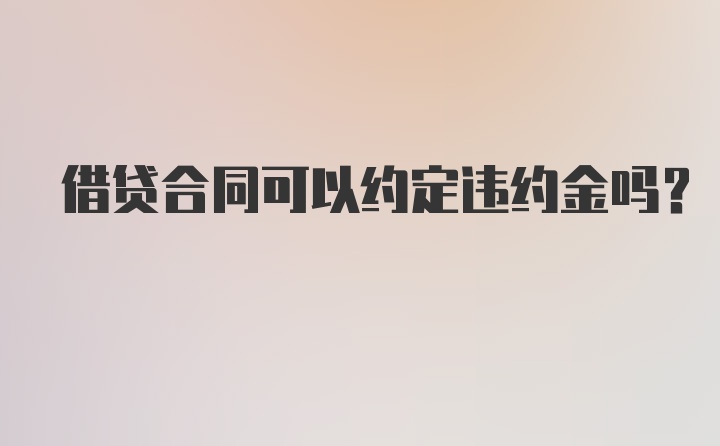 借贷合同可以约定违约金吗？